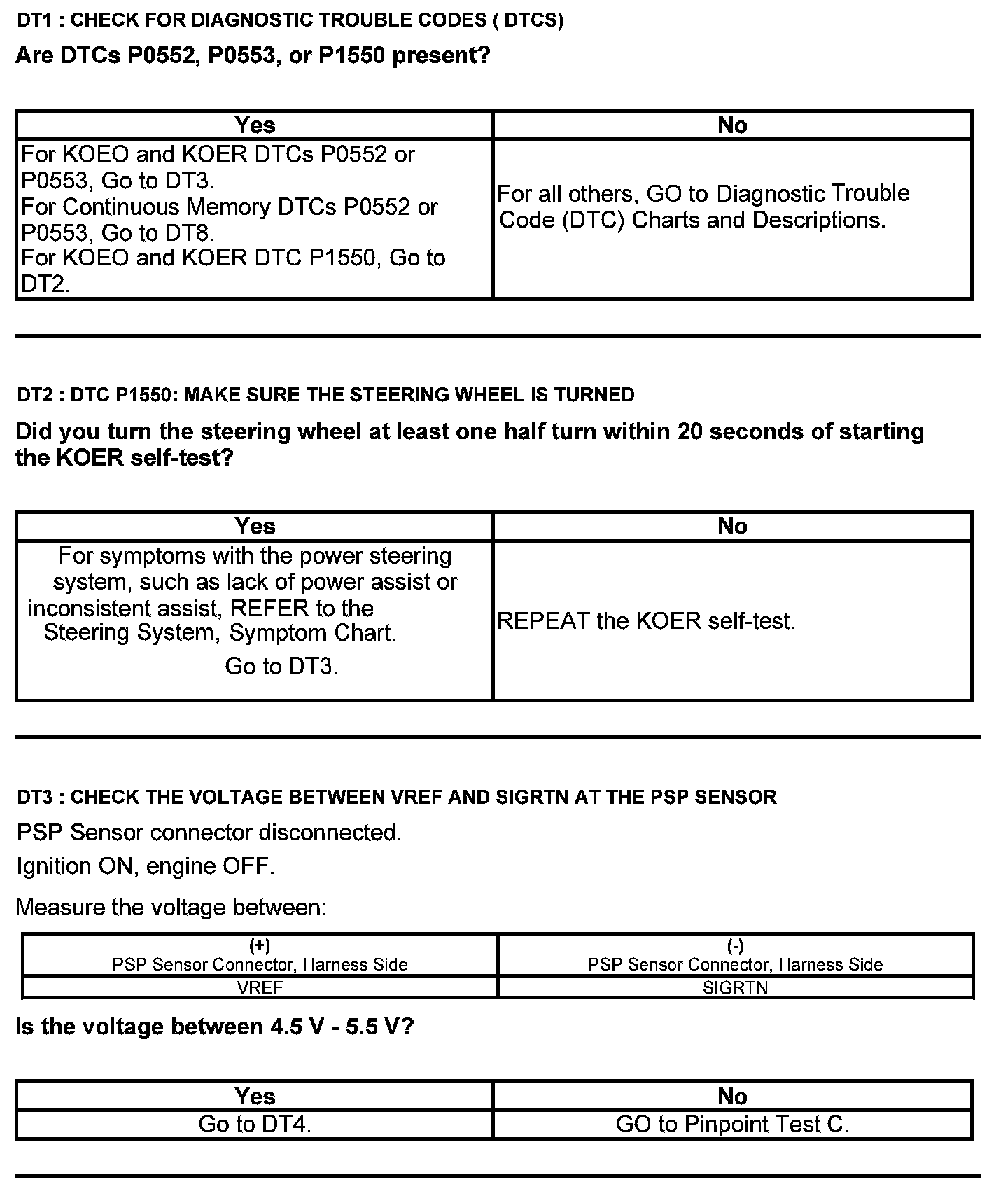 DT1 : CHECK FOR DIAGNOSTIC TROUBLE CODES ( DTCS)

Are DTCs P0552, P0553, or P1550 present?

| Yes | No |
|---|---|
| For KOEO and KOER DTCs P0552 or P0553, Go to DT3. For Continuous Memory DTCs P0552 or P0553, Go to DT8. For KOEO and KOER DTC P1550, Go to DT2. | For all others, GO to Diagnostic Trouble Code (DTC) Charts and Descriptions. |

DT2 : DTC P1550: MAKE SURE THE STEERING WHEEL IS TURNED

Did you turn the steering wheel at least one half turn within 20 seconds of starting the KOER self-test?

| Yes | No |
|---|---|
| For symptoms with the power steering system, such as lack of power assist or inconsistent assist, REFER to the Steering System, Symptom Chart. Go to DT3. | REPEAT the KOER self-test. |

DT3 : CHECK THE VOLTAGE BETWEEN VREF AND SIGRTN AT THE PSP SENSOR

PSP Sensor connector disconnected.

Ignition ON, engine OFF.

Measure the voltage between:

| (+) PSP Sensor Connector, Harness Side | (-) PSP Sensor Connector, Harness Side |
|---|---|
| VREF | SIGRTN |

Is the voltage between 4.5 V - 5.5 V?

| Yes | No |
|---|---|
| Go to DT4. | GO to Pinpoint Test C. |